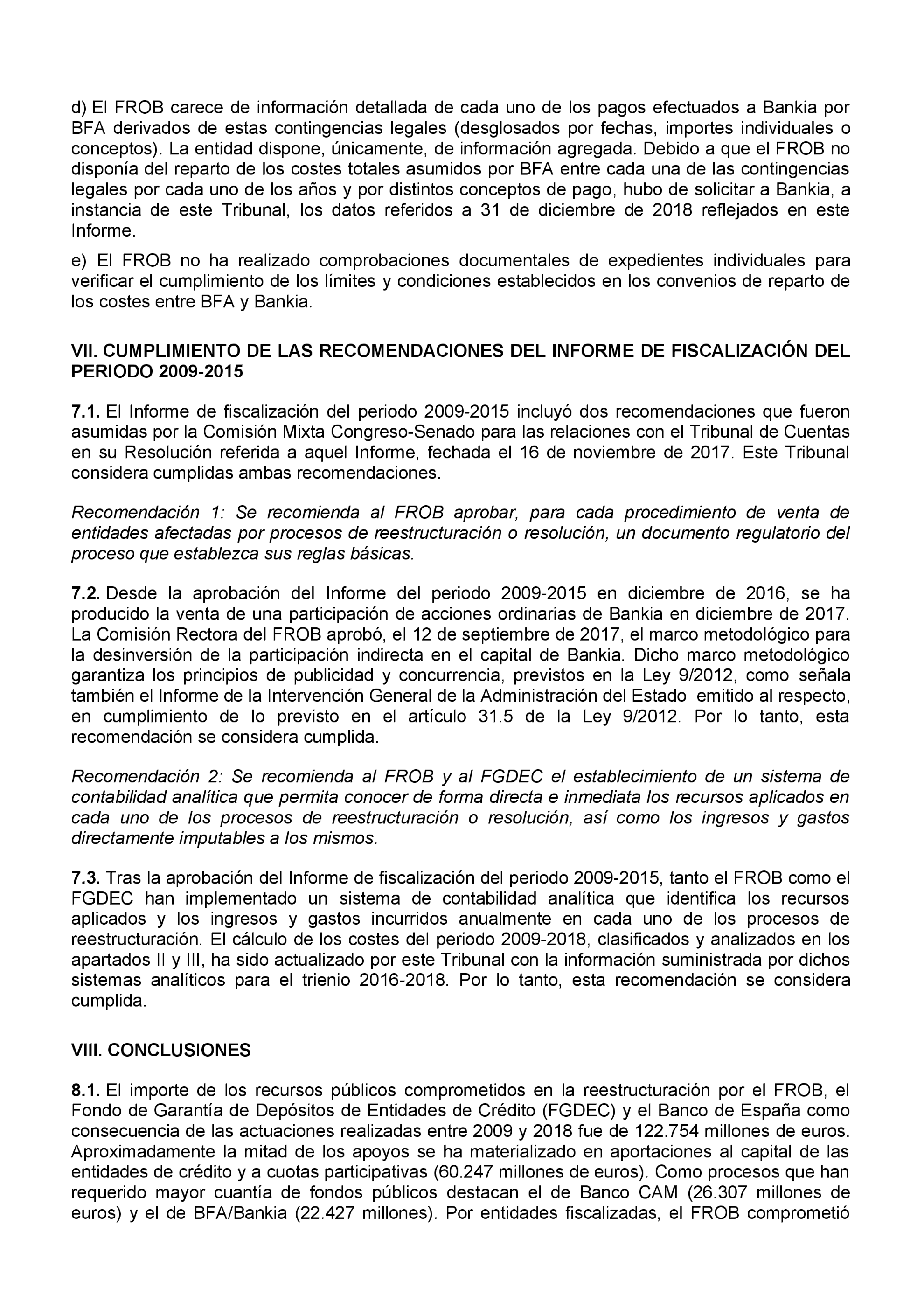 d) El FROB carece de información detallada de cada uno de los pagos efectuados a Bankia por BFA derivados de estas contingencias legales (desglosados por fechas, importes individuales o conceptos). La entidad dispone, únicamente, de información agregada. Debido a que el FROB no disponía del reparto de los costes totales asumidos por BFA entre cada una de las contingencias legales por cada uno de los años y por distintos conceptos de pago, hubo de solicitar a Bankia, a instancia de este Tribunal, los datos referidos a 31 de diciembre de 2018 reflejados en este Informe.

e) El FROB no ha realizado comprobaciones documentales de expedientes individuales para verificar el cumplimiento de los límites y condiciones establecidos en los convenios de reparto de los costes entre BFA y Bankia.

VII. CUMPLIMIENTO DE LAS RECOMENDACIONES DEL INFORME DE FISCALIZACIÓN DEL PERIODO 2009-2015

7.1. El Informe de fiscalización del periodo 2009-2015 incluyó dos recomendaciones que fueron asumidas por la Comisión Mixta Congreso-Senado para las relaciones con el Tribunal de Cuentas en su Resolución referida a aquel Informe, fechada el 16 de noviembre de 2017. Este Tribunal considera cumplidas ambas recomendaciones.

Recomendación 1: Se recomienda al FROB aprobar, para cada procedimiento de venta de entidades afectadas por procesos de reestructuración o resolución, un documento regulatorio del proceso que establezca sus reglas básicas.

7.2. Desde la aprobación del Informe del periodo 2009-2015 en diciembre de 2016, se ha producido la venta de una participación de acciones ordinarias de Bankia en diciembre de 2017. La Comisión Rectora del FROB aprobó, el 12 de septiembre de 2017, el marco metodológico para la desinversión de la participación indirecta en el capital de Bankia. Dicho marco metodológico garantiza los principios de publicidad y concurrencia, previstos en la Ley 9/2012, como señala también el Informe de la Intervención General de la Administración del Estado emitido al respecto, en cumplimiento de lo previsto en el artículo 31.5 de la Ley 9/2012. Por lo tanto, esta recomendación se considera cumplida.

Recomendación 2: Se recomienda al FROB y al FGDEC el establecimiento de un sistema de contabilidad analítica que permita conocer de forma directa e inmediata los recursos aplicados en cada uno de los procesos de reestructuración o resolución, así como los ingresos y gastos directamente imputables a los mismos.

7.3. Tras la aprobación del Informe de fiscalización del periodo 2009-2015, tanto el FROB como el FGDEC han implementado un sistema de contabilidad analítica que identifica los recursos aplicados y los ingresos y gastos incurridos anualmente en cada uno de los procesos de reestructuración. El cálculo de los costes del periodo 2009-2018, clasificados y analizados en los apartados II y III, ha sido actualizado por este Tribunal con la información suministrada por dichos sistemas analíticos para el trienio 2016-2018. Por lo tanto, esta recomendación se considera cumplida.

VIII. CONCLUSIONES

8.1. El importe de los recursos públicos comprometidos en la reestructuración por el FROB, el Fondo de Garantía de Depósitos de Entidades de Crédito (FGDEC) y el Banco de España como consecuencia de las actuaciones realizadas entre 2009 y 2018 fue de 122.754 millones de euros. Aproximadamente la mitad de los apoyos se ha materializado en aportaciones al capital de las entidades de crédito y a cuotas participativas (60.247 millones de euros). Como procesos que han requerido mayor cuantía de fondos públicos destacan el de Banco CAM (26.307 millones de euros) y el de BFA/Bankia (22.427 millones). Por entidades fiscalizadas, el FROB comprometió